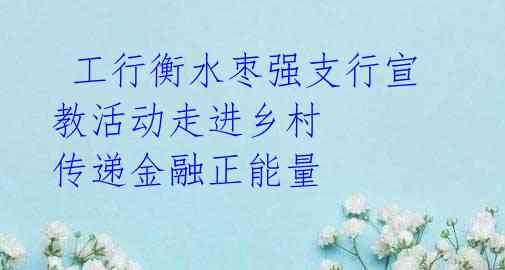 工行衡水枣强支行宣教活动走进乡村 传递金融正能量